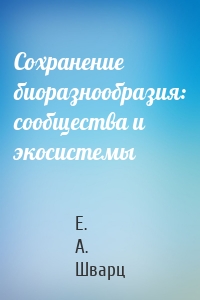 Сохранение биоразнообразия: сообщества и экосистемы

Е. А. Шварц